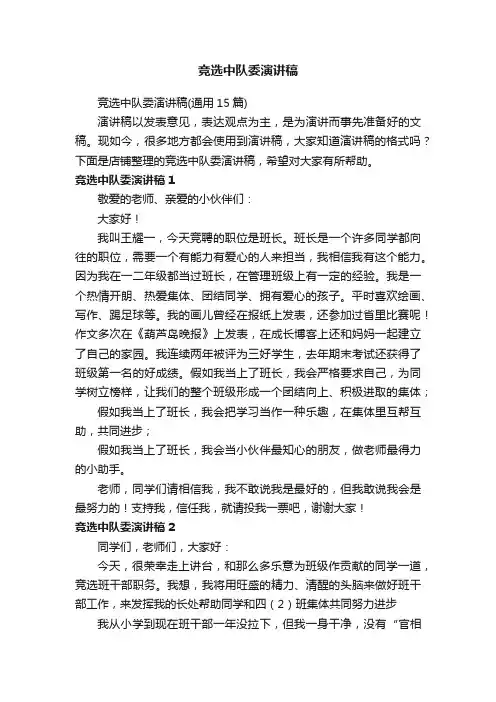 竞选中队委演讲稿

竞选中队委演讲稿(通用 15 篇)

演讲稿以发表意见，表达观点为主，是为演讲而事先准备好的文稿。现如今，很多地方都会使用到演讲稿，大家知道演讲稿的格式吗？下面是店铺整理的竞选中队委演讲稿，希望对大家有所帮助。

竞选中队委演讲稿 1

敬爱的老师、亲爱的小伙伴们：

大家好！

我叫王耀一，今天竞聘的职位是班长。班长是一个许多同学都向往的职位，需要一个有能力有爱心的人来担当，我相信我有这个能力。因为我在一二年级都当过班长，在管理班级上有一定的经验。我是一个热情开朗、热爱集体、团结同学、拥有爱心的孩子。平时喜欢绘画、写作、踢足球等。我的画儿曾经在报纸上发表，还参加过省里比赛呢！作文多次在《葫芦岛晚报》上发表，在成长博客上还和妈妈一起建立了自己的家园。我连续两年被评为三好学生，去年期末考试还获得了班级第一名的好成绩。假如我当上了班长，我会严格要求自己，为同学树立榜样，让我们的整个班级形成一个团结向上、积极进取的集体；

假如我当上了班长，我会把学习当作一种乐趣，在集体里互帮互助，共同进步；

假如我当上了班长，我会当小伙伴最知心的朋友，做老师最得力的小助手。

老师，同学们请相信我，我不敢说我是最好的，但我敢说我会是最努力的！支持我，信任我，就请投我一票吧，谢谢大家！

竞选中队委演讲稿 2

同学们，老师们，大家好：

今天，很荣幸走上讲台，和那么多乐意为班级作贡献的同学一道，竞选班干部职务。我想，我将用旺盛的精力、清醒的头脑来做好班干部工作，来发挥我的长处帮助同学和四（2）班集体共同努力进步

我从小学到现在班干部一年没拉下，但我一身干净，没有“官相